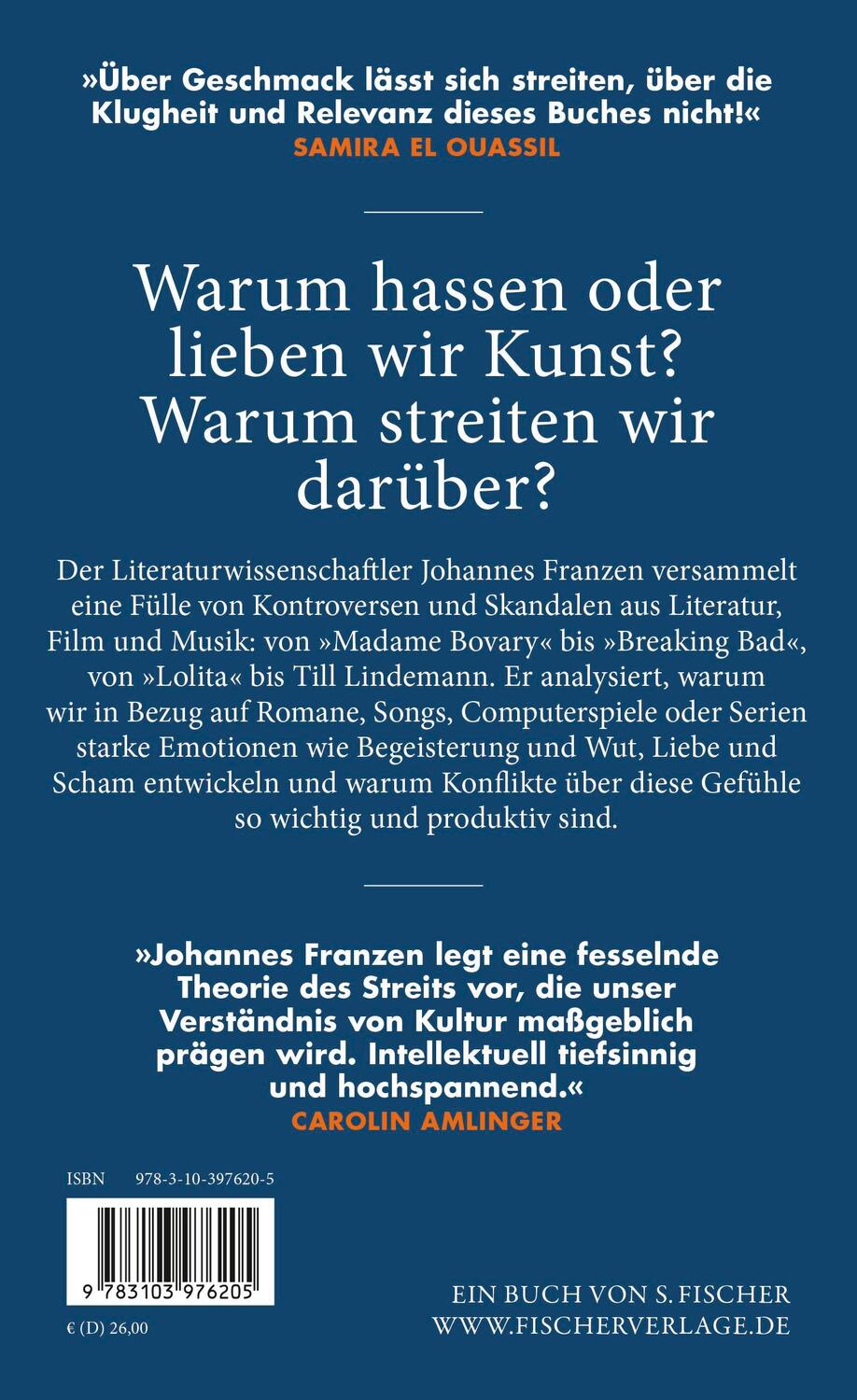 »Über Geschmack lässt sich streiten, über die Klugheit und Relevanz dieses Buches nicht!«
SAMIRA EL OUASSIL

Warum hassen oder lieben wir Kunst? Warum streiten wir darüber?

Der Literaturwissenschaftler Johannes Franzen versammelt eine Fülle von Kontroversen und Skandalen aus Literatur, Film und Musik: von »Madame Bovary« bis »Breaking Bad«, von »Lolita« bis Till Lindemann. Er analysiert, warum wir in Bezug auf Romane, Songs, Computerspiele oder Serien starke Emotionen wie Begeisterung und Wut, Liebe und Scham entwickeln und warum Konflikte über diese Gefühle so wichtig und produktiv sind.

»Johannes Franzen legt eine fesselnde Theorie des Streits vor, die unser Verständnis von Kultur maßgeblich prägen wird. Intellektuell tiefsinnig und hochspannend.«
CAROLIN AMLINGER

ISBN 978-3-10-397620-5

9 783103 976205

€ (D) 26,00

EIN BUCH VON S. FISCHER
WWW.FISCHERVERLAGE.DE